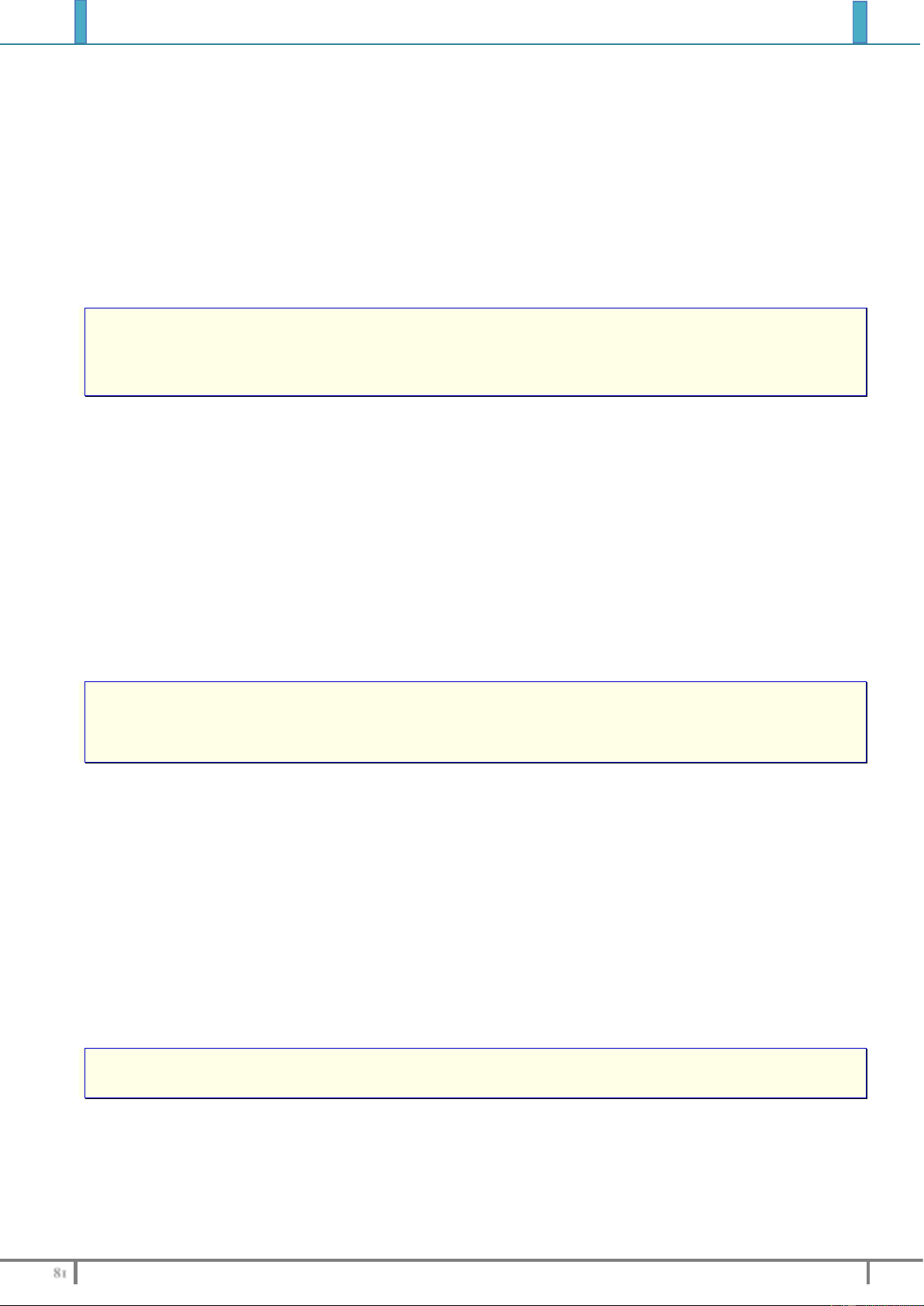 81